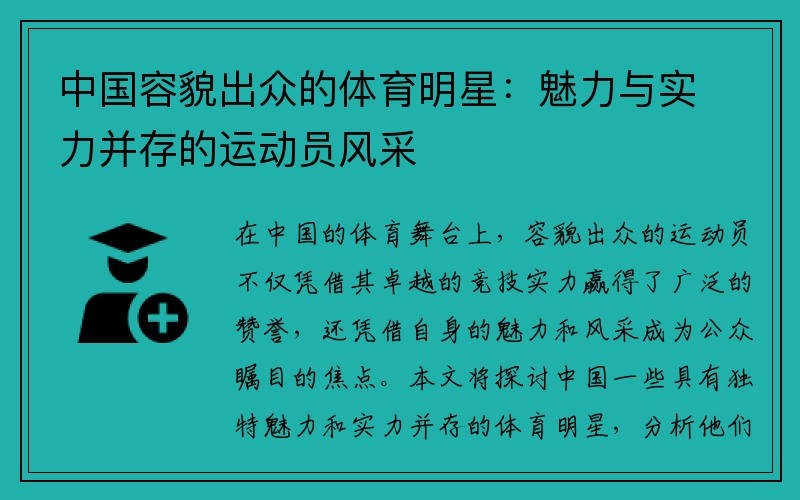 中国容貌出众的体育明星：魅力与实力并存的运动员风采

在中国的体育舞台上，容貌出众的运动员不仅凭借其卓越的竞技实力赢得了广泛的赞誉，还凭借自身的魅力和风采成为公众瞩目的焦点。本文将探讨中国一些具有独特魅力和实力并存的体育明星，分析他们